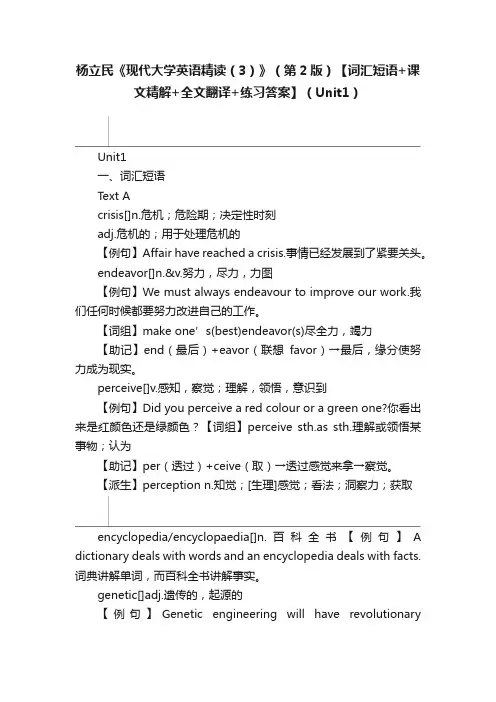 杨立民《现代大学英语精读（3）》（第2版）【词汇短语+课文精解+全文翻译+练习答案】（Unit1）

Unit1

一、词汇短语

Text A

crisis[]n.危机；危险期；决定性时刻

adj.危机的；用于处理危机的

【例句】Affair have reached a crisis.事情已经发展到了紧要关头。

endeavor[]n.&v.努力，尽力，力图

【例句】We must always endeavour to improve our work.我们任何时候都要努力改进自己的工作。

【词组】make one' s(best)endeavor(s)尽全力，竭力

【助记】end（最后）+eavor（联想 favor）→最后，缘分使努力成为现实。

perceive[]v.感知，察觉；理解，领悟，意识到

【例句】Did you perceive a red colour or a green one?你看出来是红颜色还是绿颜色？【词组】perceive sth.as sth.理解或领悟某事物；认为

【助记】per（透过）+ceive（取）→透过感觉来拿→察觉。

【派生】perception n.知觉；[生理]感觉；看法；洞察力；获取

encyclopedia/encyclopaedia[]n.百科全书【例句】A dictionary deals with words and an encyclopedia deals with facts.词典讲解单词，而百科全书讲解事实。

genetic[]adj.遗传的，起源的

【例句】Genetic engineering will have revolutionary